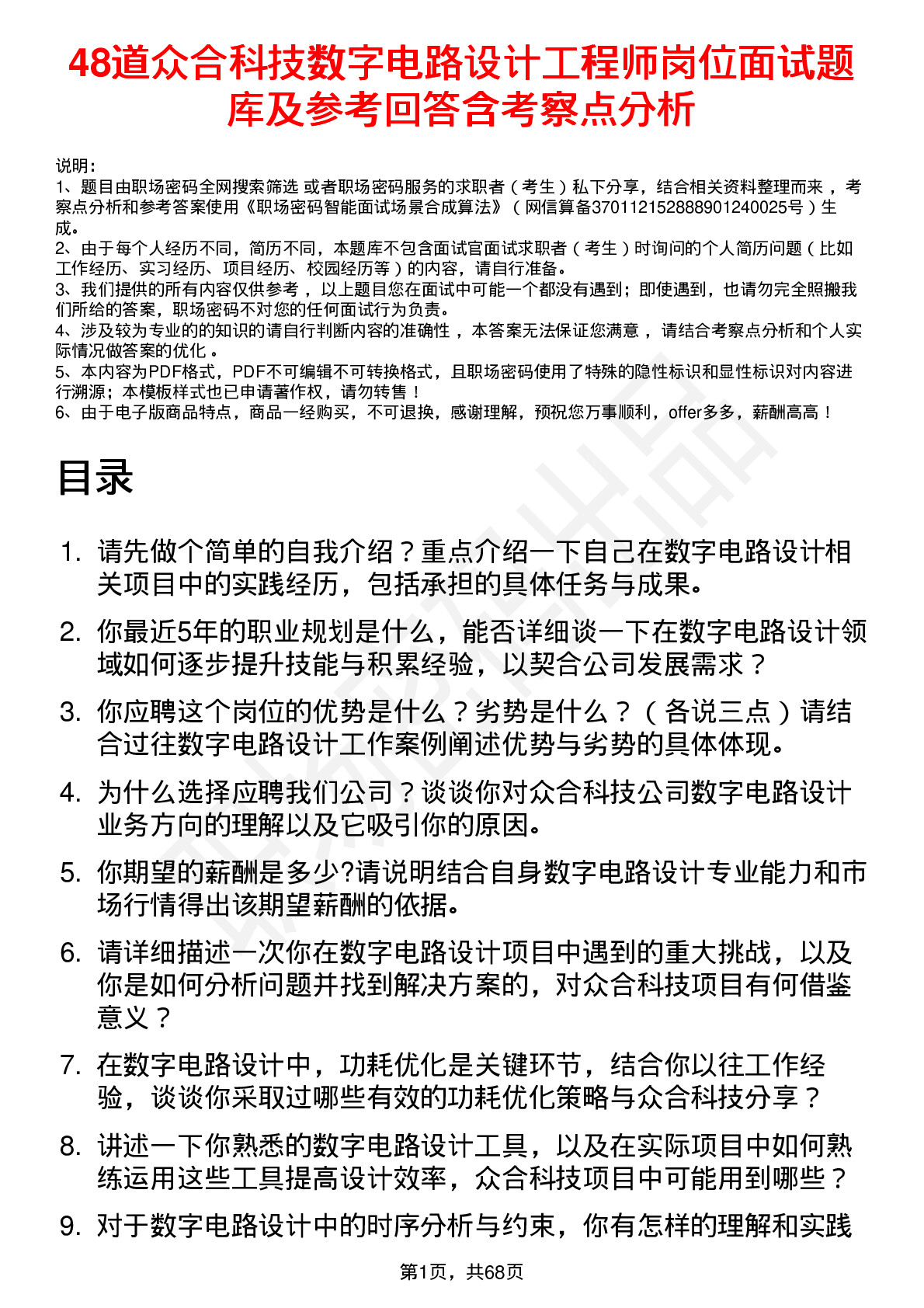 48道众合科技数字电路设计工程师岗位面试题库及参考回答含考察点分析

说明：
1、题目由职场密码全网搜索筛选 或者职场密码服务的求职者（考生）私下分享，结合相关资料整理而来 ，考察点分析和参考答案使用《职场密码智能面试场景合成算法》（网信算备370112152888901240025号）生成。
2、由于每个人经历不同，简历不同，本题库不包含面试官面试求职者（考生）时询问的个人简历问题（比如工作经历、实习经历、项目经历、校园经历等）的内容，请自行准备。
3、我们提供的所有内容仅供参考 ，以上题目您在面试中可能一个都没有遇到；即使遇到，也请勿完全照搬我们所给的答案，职场密码不对您的任何面试行为负责。
4、涉及较为专业的的知识的请自行判断内容的准确性 ，本答案无法保证您满意 ，请结合考察点分析和个人实际情况做答案的优化 。
5、本内容为PDF格式，PDF不可编辑不可转换格式，且职场密码使用了特殊的隐性标识和显性标识对内容进行溯源；本模板样式也已申请著作权，请勿转售！
6、由于电子版商品特点，商品一经购买，不可退换，感谢理解，预祝您万事顺利，offer多多，薪酬高高！

目录

1. 请先做个简单的自我介绍？重点介绍一下自己在数字电路设计相关项目中的实践经历，包括承担的具体任务与成果。
2. 你最近5年的职业规划是什么，能否详细谈一下在数字电路设计领域如何逐步提升技能与积累经验，以契合公司发展需求？
3. 你应聘这个岗位的优势是什么？劣势是什么？（各说三点）请结合过往数字电路设计工作案例阐述优势与劣势的具体体现。
4. 为什么选择应聘我们公司？谈谈你对众合科技公司数字电路设计业务方向的理解以及它吸引你的原因。
5. 你期望的薪酬是多少?请说明结合自身数字电路设计专业能力和市场行情得出该期望薪酬的依据。
6. 请详细描述一次你在数字电路设计项目中遇到的重大挑战，以及你是如何分析问题并找到解决方案的，对众合科技项目有何借鉴意义？
7. 在数字电路设计中，功耗优化是关键环节，结合你以往工作经验，谈谈你采取过哪些有效的功耗优化策略与众合科技分享？
8. 讲述一下你熟悉的数字电路设计工具，以及在实际项目中如何熟练运用这些工具提高设计效率，众合科技项目中可能用到哪些？
9. 对于数字电路设计中的时序分析与约束，你有怎样的理解和实践

第1页，共68页